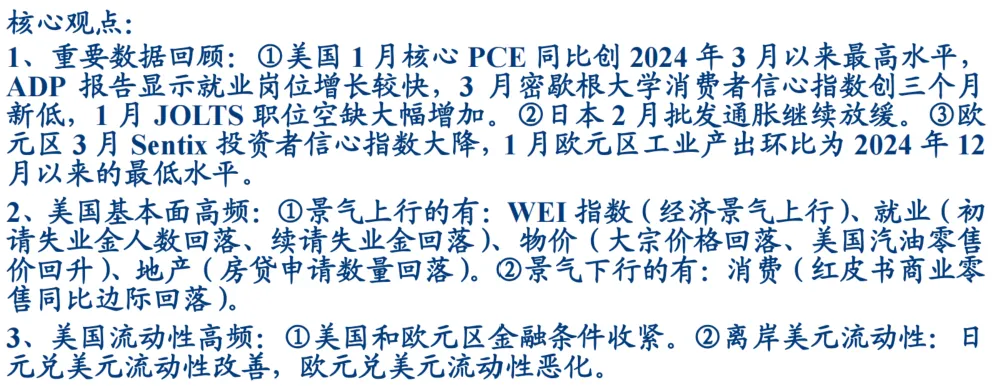 核心观点：

1、重要数据回顾：①美国 1 月核心 PCE 同比创 2024 年 3 月以来最高水平，ADP 报告显示就业岗位增长较快，3 月密歇根大学消费者信心指数创三个月新低，1 月 JOLTS 职位空缺大幅增加。②日本 2 月批发通胀继续放缓。③欧元区 3 月 Sentix 投资者信心指数大降，1 月欧元区工业产出环比为 2024 年 12 月以来的最低水平。

2、美国基本面高频：①景气上行的有：WEI 指数（经济景气上行）、就业（初请失业金人数回落、续请失业金回落）、物价（大宗价格回落、美国汽油零售价回升）、地产（房贷申请数量回落）。②景气下行的有：消费（红皮书商业零售同比边际回落）。

3、美国流动性高频：①美国和欧元区金融条件收紧。②离岸美元流动性：日元兑美元流动性改善，欧元兑美元流动性恶化。